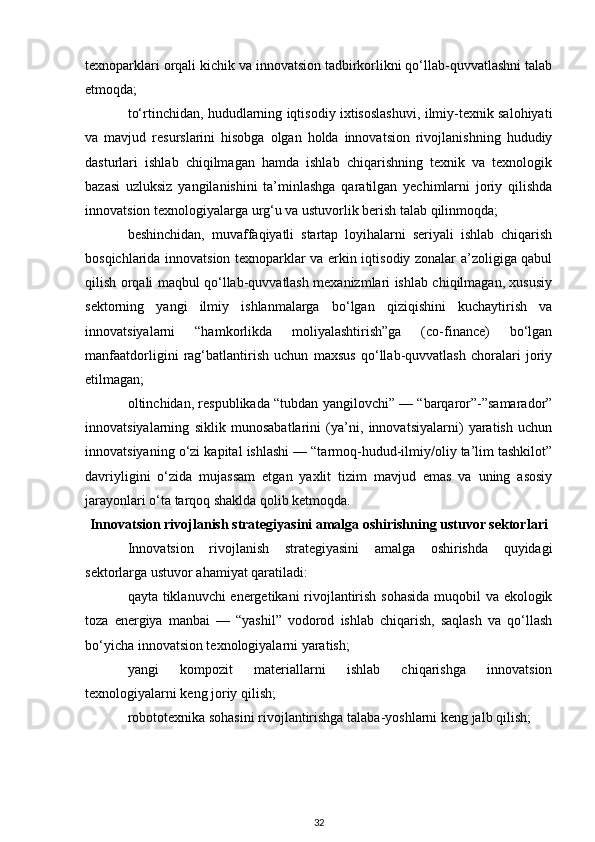 texnoparklari orqali kichik va innovatsion tadbirkorlikni qo‘llab-quvvatlashni talab etmoqda;

to‘rtinchidan, hududlarning iqtisodiy ixtisoslashuvi, ilmiy-texnik salohiyati va mavjud resurslarini hisobga olgan holda innovatsion rivojlanishning hududiy dasturlari ishlab chiqilmagan hamda ishlab chiqarishning texnik va texnologik bazasi uzluksiz yangilanishini ta’minlashga qaratilgan yechimlarni joriy qilishda innovatsion texnologiyalarga urg‘u va ustuvorlik berish talab qilinmoqda;

beshinchidan, muvaffaqiyatli startap loyihalarni seriyali ishlab chiqarish bosqichlarida innovatsion texnoparklar va erkin iqtisodiy zonalar a’zoligiga qabul qilish orqali maqbul qo‘llab-quvvatlash mexanizmlari ishlab chiqilmagan, xususiy sektorning yangi ilmiy ishlanmalarga bo‘lgan qiziqishini kuchaytirish va innovatsiyalarni “hamkorlikda moliyalashtirish”ga (co-finance) bo‘lgan manfaatdorligini rag‘batlantirish uchun maxsus qo‘llab-quvvatlash choralari joriy etilmagan;

oltinchidan, respublikada “tubdan yangilovchi” — “barqaror”-”samarador” innovatsiyalarning siklik munosabatlarini (ya’ni, innovatsiyalarni) yaratish uchun innovatsiyaning o‘zi kapital ishlashi — “tarmoq-hudud-ilmiy/oliy ta’lim tashkilot” davriyligini o‘zida mujassam etgan yaxlit tizim mavjud emas va uning asosiy jarayonlari o‘ta tarqoq shaklda qolib ketmoqda.

Innovatsion rivojlanish strategiyasini amalga oshirishning ustuvor sektorlari

Innovatsion rivojlanish strategiyasini amalga oshirishda quyidagi sektorlarga ustuvor ahamiyat qaratiladi:

qayta tiklanuvchi energetikani rivojlantirish sohasida muqobil va ekologik toza energiya manbai — “yashil” vodorod ishlab chiqarish, saqlash va qo‘llash bo‘yicha innovatsion texnologiyalarni yaratish;

yangi kompozit materiallarni ishlab chiqarishga innovatsion texnologiyalarni keng joriy qilish;

robototexnika sohasini rivojlantirishga talaba-yoshlarni keng jalb qilish;

32